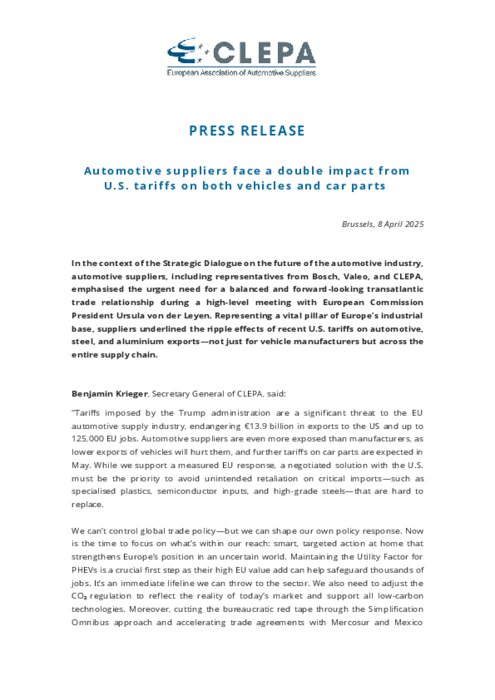 CLEPA
European Association of Automotive Suppliers

PRESS RELEASE

Automotive suppliers face a double impact from U.S. tariffs on both vehicles and car parts

Brussels, 8 April 2025

In the context of the Strategic Dialogue on the future of the automotive industry, automotive suppliers, including representatives from Bosch, Valeo, and CLEPA, emphasised the urgent need for a balanced and forward-looking transatlantic trade relationship during a high-level meeting with European Commission President Ursula von der Leyen. Representing a vital pillar of Europe's industrial base, suppliers underlined the ripple effects of recent U.S. tariffs on automotive, steel, and aluminium exports—not just for vehicle manufacturers but across the entire supply chain.

Benjamin Krieger, Secretary General of CLEPA, said:

"Tariffs imposed by the Trump administration are a significant threat to the EU automotive supply industry, endangering €13.9 billion in exports to the US and up to 125,000 EU jobs. Automotive suppliers are even more exposed than manufacturers, as lower exports of vehicles will hurt them, and further tariffs on car parts are expected in May. While we support a measured EU response, a negotiated solution with the U.S. must be the priority to avoid unintended retaliation on critical imports—such as specialised plastics, semiconductor inputs, and high-grade steels—that are hard to replace.

We can't control global trade policy—but we can shape our own policy response. Now is the time to focus on what's within our reach: smart, targeted action at home that strengthens Europe's position in an uncertain world. Maintaining the Utility Factor for PHEVs is a crucial first step as their high EU value add can help safeguard thousands of jobs. It's an immediate lifeline we can throw to the sector. We also need to adjust the $CO_2$ regulation to reflect the reality of today's market and support all low-carbon technologies. Moreover, cutting the bureaucratic red tape through the Simplification Omnibus approach and accelerating trade agreements with Mercosur and Mexico